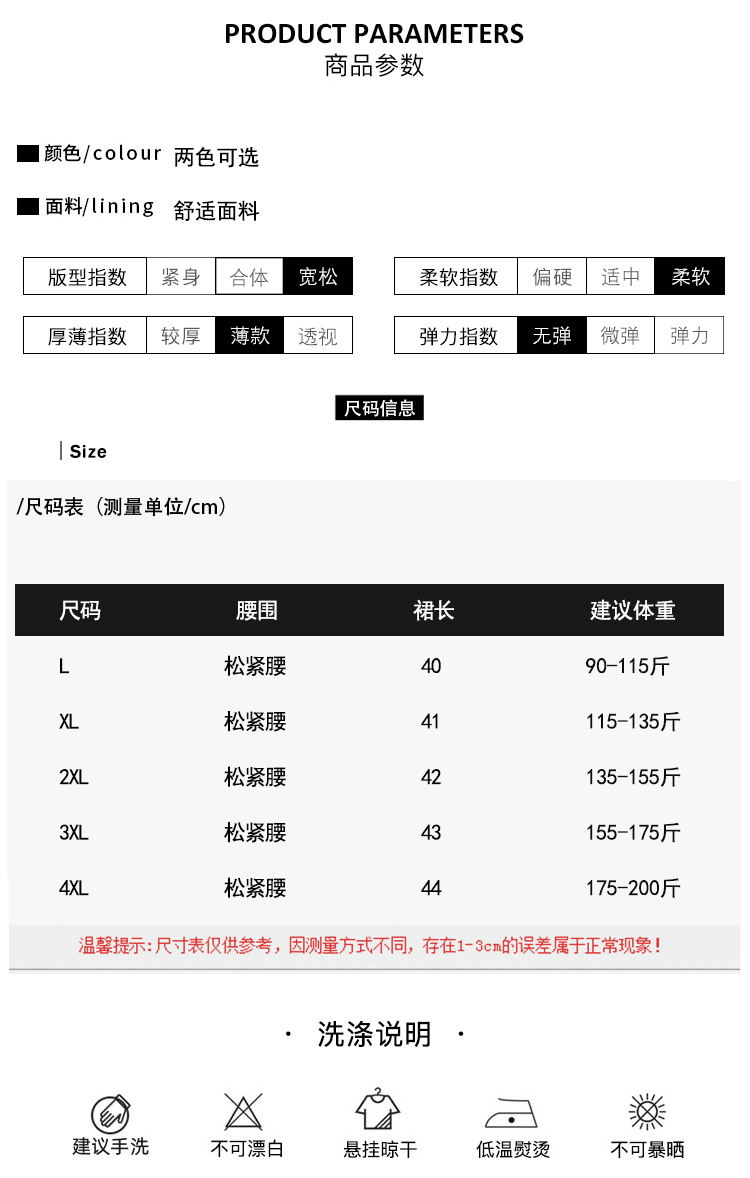 PRODUCT PARAMETERS
商品参数

颜色/colour 两色可选

面料/lining 舒适面料

| 版型指数 | 紧身 | 合体 | 宽松 |
|---|---|---|---|

| 柔软指数 | 偏硬 | 适中 | 柔软 |
|---|---|---|---|

| 厚薄指数 | 较厚 | 薄款 | 透视 |
|---|---|---|---|

| 弹力指数 | 无弹 | 微弹 | 弹力 |
|---|---|---|---|

尺码信息

Size

/尺码表（测量单位/cm）

| 尺码 | 腰围 | 裙长 | 建议体重 |
|---|---|---|---|
| L | 松紧腰 | 40 | 90-115斤 |
| XL | 松紧腰 | 41 | 115-135斤 |
| 2XL | 松紧腰 | 42 | 135-155斤 |
| 3XL | 松紧腰 | 43 | 155-175斤 |
| 4XL | 松紧腰 | 44 | 175-200斤 |

温馨提示:尺寸表仅供参考，因测量方式不同，存在1-3cm的误差属于正常现象！

· 洗涤说明 ·

建议手洗 不可漂白 悬挂晾干 低温熨烫 不可暴晒